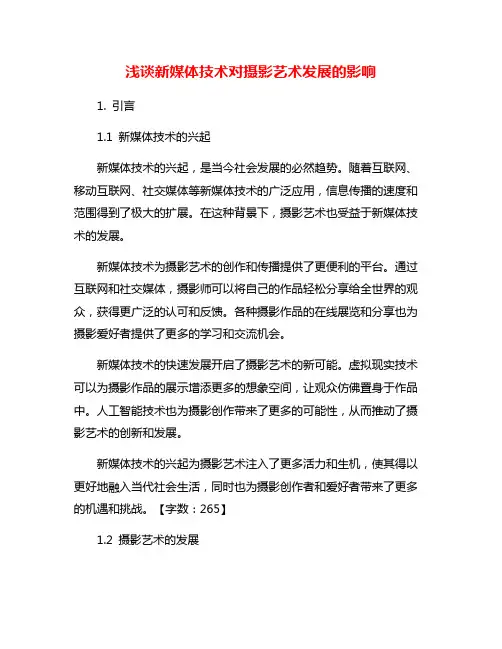 浅谈新媒体技术对摄影艺术发展的影响

1. 引言

1.1 新媒体技术的兴起

新媒体技术的兴起，是当今社会发展的必然趋势。随着互联网、移动互联网、社交媒体等新媒体技术的广泛应用，信息传播的速度和范围得到了极大的扩展。在这种背景下，摄影艺术也受益于新媒体技术的发展。

新媒体技术为摄影艺术的创作和传播提供了更便利的平台。通过互联网和社交媒体，摄影师可以将自己的作品轻松分享给全世界的观众，获得更广泛的认可和反馈。各种摄影作品的在线展览和分享也为摄影爱好者提供了更多的学习和交流机会。

新媒体技术的快速发展开启了摄影艺术的新可能。虚拟现实技术可以为摄影作品的展示增添更多的想象空间，让观众仿佛置身于作品中。人工智能技术也为摄影创作带来了更多的可能性，从而推动了摄影艺术的创新和发展。

新媒体技术的兴起为摄影艺术注入了更多活力和生机，使其得以更好地融入当代社会生活，同时也为摄影创作者和爱好者带来了更多的机遇和挑战。【字数：265】

1.2 摄影艺术的发展